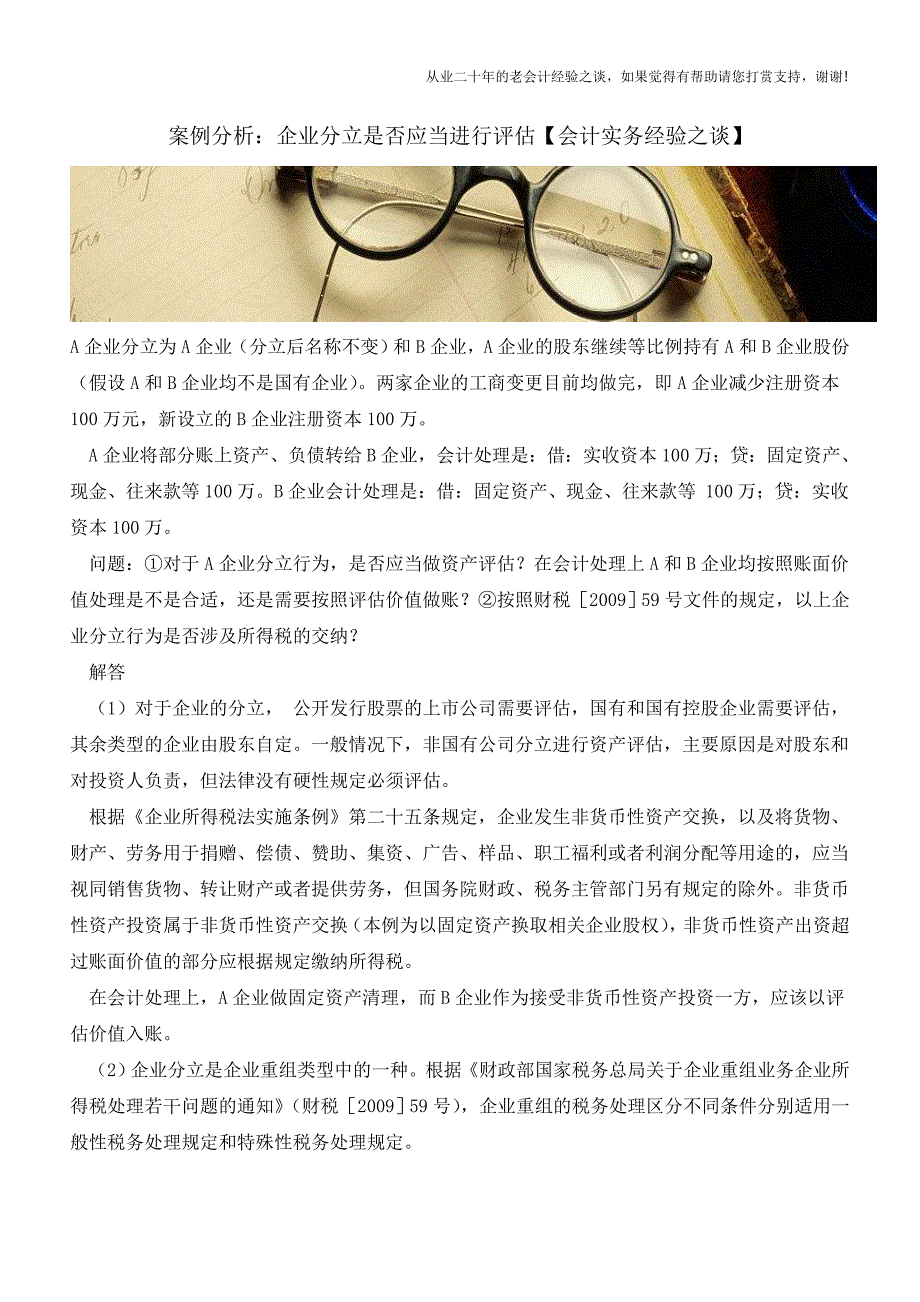 从业二十年的老会计经验之谈，如果觉得有帮助请您打赏支持，谢谢！

案例分析：企业分立是否应当进行评估【会计实务经验之谈】

A 企业分立为 A 企业（分立后名称不变）和 B 企业，A 企业的股东继续等比例持有 A 和 B 企业股份（假设 A 和 B 企业均不是国有企业）。两家企业的工商变更目前均做完，即 A 企业减少注册资本 100 万元，新设立的 B 企业注册资本 100 万。

A 企业将部分账上资产、负债转给 B 企业，会计处理是：借：实收资本 100 万；贷：固定资产、现金、往来款等 100 万。B 企业会计处理是：借：固定资产、现金、往来款等 100 万；贷：实收资本 100 万。

问题：①对于 A 企业分立行为，是否应当做资产评估？在会计处理上 A 和 B 企业均按照账面价值处理是不是合适，还是需要按照评估价值做账？②按照财税［2009］59 号文件的规定，以上企业分立行为是否涉及所得税的交纳？

解答

（1）对于企业的分立， 公开发行股票的上市公司需要评估，国有和国有控股企业需要评估，其余类型的企业由股东自定。一般情况下，非国有公司分立进行资产评估，主要原因是对股东和对投资人负责，但法律没有硬性规定必须评估。

根据《企业所得税法实施条例》第二十五条规定，企业发生非货币性资产交换，以及将货物、财产、劳务用于捐赠、偿债、赞助、集资、广告、样品、职工福利或者利润分配等用途的，应当视同销售货物、转让财产或者提供劳务，但国务院财政、税务主管部门另有规定的除外。非货币性资产投资属于非货币性资产交换（本例为以固定资产换取相关企业股权），非货币性资产出资超过账面价值的部分应根据规定缴纳所得税。

在会计处理上，A 企业做固定资产清理，而 B 企业作为接受非货币性资产投资一方，应该以评估价值入账。

（2）企业分立是企业重组类型中的一种。根据《财政部国家税务总局关于企业重组业务企业所得税处理若干问题的通知》（财税［2009］59 号），企业重组的税务处理区分不同条件分别适用一般性税务处理规定和特殊性税务处理规定。